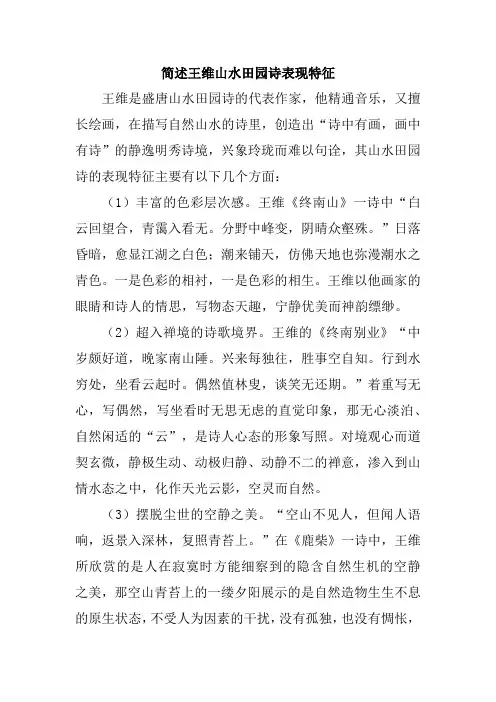 简述王维山水田园诗表现特征

王维是盛唐山水田园诗的代表作家，他精通音乐，又擅长绘画，在描写自然山水的诗里，创造出“诗中有画，画中有诗”的静逸明秀诗境，兴象玲珑而难以句诠，其山水田园诗的表现特征主要有以下几个方面：

（1）丰富的色彩层次感。王维《终南山》一诗中“白云回望合，青霭入看无。分野中峰变，阴晴众壑殊。”日落昏暗，愈显江湖之白色；潮来铺天，仿佛天地也弥漫潮水之青色。一是色彩的相衬，一是色彩的相生。王维以他画家的眼睛和诗人的情思，写物态天趣，宁静优美而神韵缥缈。

（2）超入禅境的诗歌境界。王维的《终南别业》“中岁颇好道，晚家南山陲。兴来每独往，胜事空自知。行到水穷处，坐看云起时。偶然值林叟，谈笑无还期。”着重写无心，写偶然，写坐看时无思无虑的直觉印象，那无心淡泊、自然闲适的“云”，是诗人心态的形象写照。对境观心而道契玄微，静极生动、动极归静、动静不二的禅意，渗入到山情水态之中，化作天光云影，空灵而自然。

（3）摆脱尘世的空静之美。“空山不见人，但闻人语响，返景入深林，复照青苔上。”在《鹿柴》一诗中，王维所欣赏的是人在寂寞时方能细察到的隐含自然生机的空静之美，那空山青苔上的一缕夕阳展示的是自然造物生生不息的原生状态，不受人为因素的干扰，没有孤独，也没有惆怅，